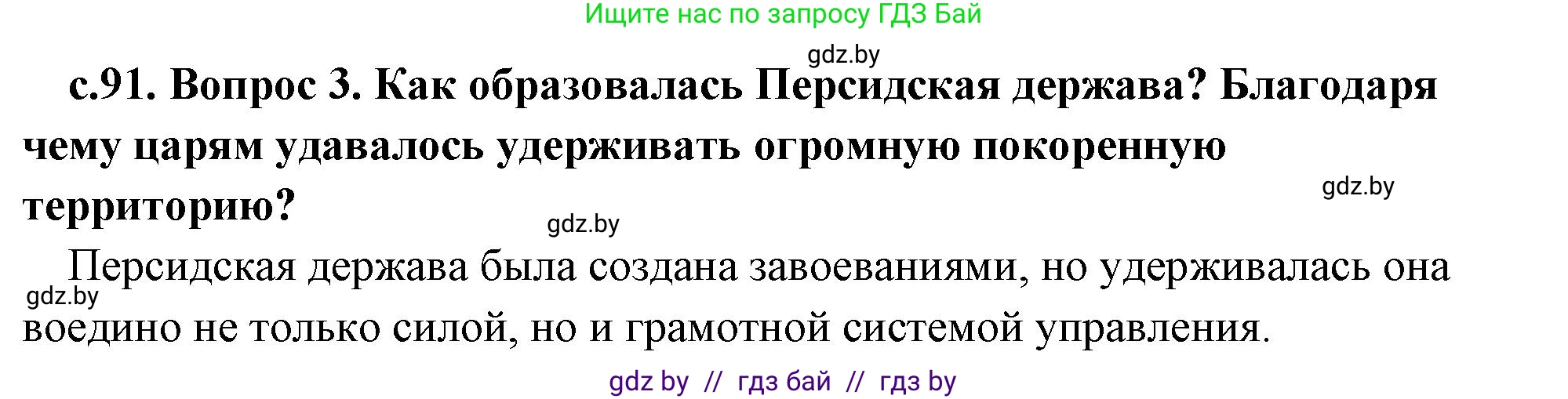 Ищите нас по запросу ГДЗ Бай

gdz.by

с.91. Вопрос 3. Как образовалась Персидская держава? Благодаря чему царям удавалось удерживать огромную покоренную территорию?

gdz.by

gdz.by

Персидская держава была создана завоеваниями, но удерживалась она воедино не только силой, но и грамотной системой управления.

gdz.by

gdz by // гдз бай // гдз by